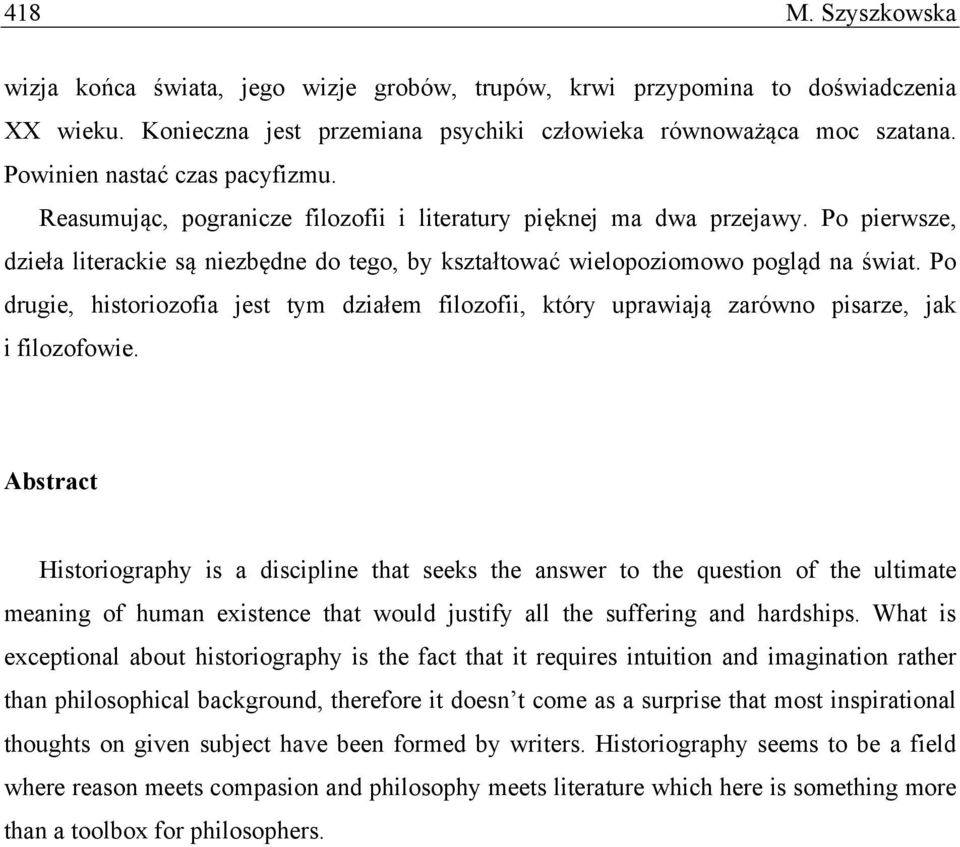 418 M. Szyszkowska

wizja końca świata, jego wizje grobów, trupów, krwi przypomina to doświadczenia XX wieku. Konieczna jest przemiana psychiki człowieka równoważąca moc szatana. Powinien nastać czas pacyfizmu.

Reasumując, pogranicze filozofii i literatury pięknej ma dwa przejawy. Po pierwsze, dzieła literackie są niezbędne do tego, by kształtować wielopoziomowo pogląd na świat. Po drugie, historiozofia jest tym działem filozofii, który uprawiają zarówno pisarze, jak i filozofowie.

Abstract

Historiography is a discipline that seeks the answer to the question of the ultimate meaning of human existence that would justify all the suffering and hardships. What is exceptional about historiography is the fact that it requires intuition and imagination rather than philosophical background, therefore it doesn’t come as a surprise that most inspirational thoughts on given subject have been formed by writers. Historiography seems to be a field where reason meets compasion and philosophy meets literature which here is something more than a toolbox for philosophers.